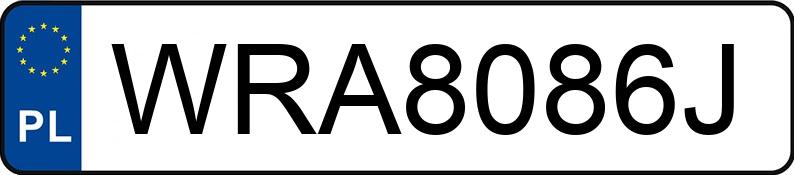 PL
WRA8086J